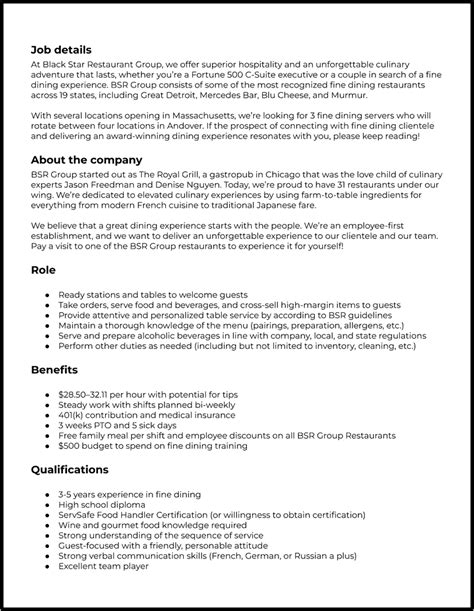 Job details

At Black Star Restaurant Group, we offer superior hospitality and an unforgettable culinary adventure that lasts, whether you're a Fortune 500 C-Suite executive or a couple in search of a fine dining experience. BSR Group consists of some of the most recognized fine dining restaurants across 19 states, including Great Detroit, Mercedes Bar, Blu Cheese, and Murmur.

With several locations opening in Massachusetts, we're looking for 3 fine dining servers who will rotate between four locations in Andover. If the prospect of connecting with fine dining clientele and delivering an award-winning dining experience resonates with you, please keep reading!

About the company

BSR Group started out as The Royal Grill, a gastropub in Chicago that was the love child of culinary experts Jason Freedman and Denise Nguyen. Today, we're proud to have 31 restaurants under our wing. We're dedicated to elevated culinary experiences by using farm-to-table ingredients for everything from modern French cuisine to traditional Japanese fare.

We believe that a great dining experience starts with the people. We're an employee-first establishment, and we want to deliver an unforgettable experience to our clientele and our team. Pay a visit to one of the BSR Group restaurants to experience it for yourself!

Role

- Ready stations and tables to welcome guests
- Take orders, serve food and beverages, and cross-sell high-margin items to guests
- Provide attentive and personalized table service by according to BSR guidelines
- Maintain a thorough knowledge of the menu (pairings, preparation, allergens, etc.)
- Serve and prepare alcoholic beverages in line with company, local, and state regulations
- Perform other duties as needed (including but not limited to inventory, cleaning, etc.)

Benefits

- $28.50–32.11 per hour with potential for tips
- Steady work with shifts planned bi-weekly
- 401(k) contribution and medical insurance
- 3 weeks PTO and 5 sick days
- Free family meal per shift and employee discounts on all BSR Group Restaurants
- $500 budget to spend on fine dining training

Qualifications

- 3-5 years experience in fine dining
- High school diploma
- ServSafe Food Handler Certification (or willingness to obtain certification)
- Wine and gourmet food knowledge required
- Strong understanding of the sequence of service
- Guest-focused with a friendly, personable attitude
- Strong verbal communication skills (French, German, or Russian a plus)
- Excellent team player